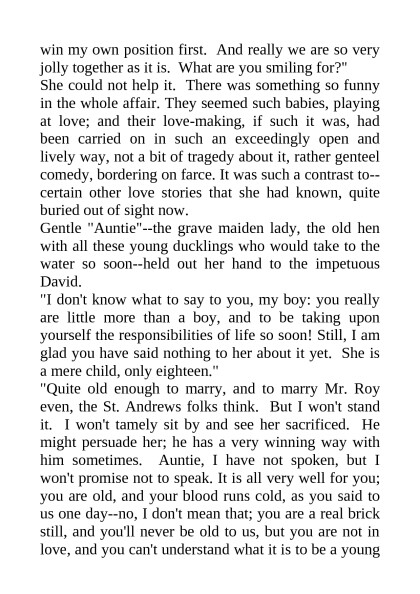 win my own position first. And really we are so very jolly together as it is. What are you smiling for?"
She could not help it. There was something so funny in the whole affair. They seemed such babies, playing at love; and their love-making, if such it was, had been carried on in such an exceedingly open and lively way, not a bit of tragedy about it, rather genteel comedy, bordering on farce. It was such a contrast to--certain other love stories that she had known, quite buried out of sight now.
Gentle "Auntie"--the grave maiden lady, the old hen with all these young ducklings who would take to the water so soon--held out her hand to the impetuous David.
"I don't know what to say to you, my boy: you really are little more than a boy, and to be taking upon yourself the responsibilities of life so soon! Still, I am glad you have said nothing to her about it yet. She is a mere child, only eighteen."
"Quite old enough to marry, and to marry Mr. Roy even, the St. Andrews folks think. But I won't stand it. I won't tamely sit by and see her sacrificed. He might persuade her; he has a very winning way with him sometimes. Auntie, I have not spoken, but I won't promise not to speak. It is all very well for you; you are old, and your blood runs cold, as you said to us one day--no, I don't mean that; you are a real brick still, and you'll never be old to us, but you are not in love, and you can't understand what it is to be a young